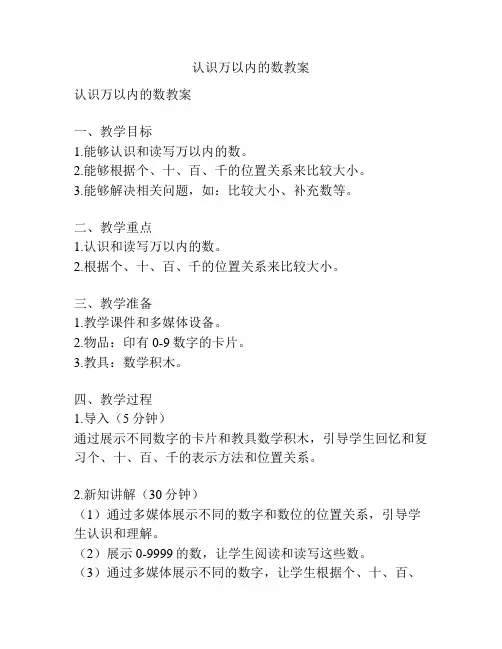 认识万以内的数教案

认识万以内的数教案

一、教学目标
1.能够认识和读写万以内的数。
2.能够根据个、十、百、千的位置关系来比较大小。
3.能够解决相关问题，如：比较大小、补充数等。

二、教学重点
1.认识和读写万以内的数。
2.根据个、十、百、千的位置关系来比较大小。

三、教学准备
1.教学课件和多媒体设备。
2.物品：印有 0-9 数字的卡片。
3.教具：数学积木。

四、教学过程
1.导入（5 分钟）
通过展示不同数字的卡片和教具数学积木，引导学生回忆和复习个、十、百、千的表示方法和位置关系。

2.新知讲解（30 分钟）
（1）通过多媒体展示不同的数字和数位的位置关系，引导学生认识和理解。
（2）展示 0-9999 的数，让学生阅读和读写这些数。
（3）通过多媒体展示不同的数字，让学生根据个、十、百、